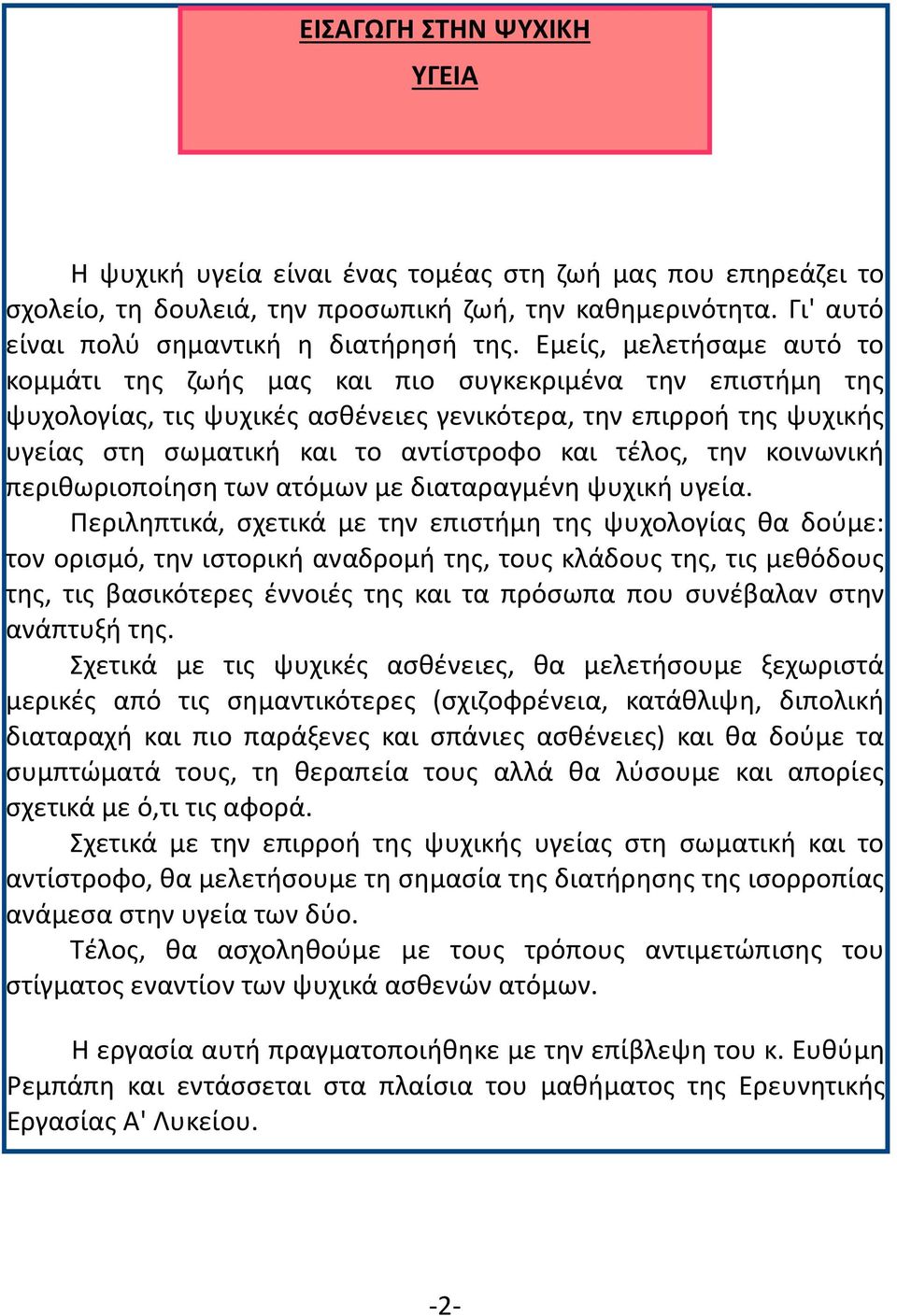 ΕΙΣΑΓΩΓΗ ΣΤΗΝ ΨΥΧΙΚΗ ΥΓΕΙΑ

Η ψυχική υγεία είναι ένας τομέας στη ζωή μας που επηρεάζει το σχολείο, τη δουλειά, την προσωπική ζωή, την καθημερινότητα. Γι' αυτό είναι πολύ σημαντική η διατήρησή της. Εμείς, μελετήσαμε αυτό το κομμάτι της ζωής μας και πιο συγκεκριμένα την επιστήμη της ψυχολογίας, τις ψυχικές ασθένειες γενικότερα, την επιρροή της ψυχικής υγείας στη σωματική και το αντίστροφο και τέλος, την κοινωνική περιθωριοποίηση των ατόμων με διαταραγμένη ψυχική υγεία.

Περιληπτικά, σχετικά με την επιστήμη της ψυχολογίας θα δούμε: τον ορισμό, την ιστορική αναδρομή της, τους κλάδους της, τις μεθόδους της, τις βασικότερες έννοιές της και τα πρόσωπα που συνέβαλαν στην ανάπτυξή της.

Σχετικά με τις ψυχικές ασθένειες, θα μελετήσουμε ξεχωριστά μερικές από τις σημαντικότερες (σχιζοφρένεια, κατάθλιψη, διπολική διαταραχή και πιο παράξενες και σπάνιες ασθένειες) και θα δούμε τα συμπτώματά τους, τη θεραπεία τους αλλά θα λύσουμε και απορίες σχετικά με ό,τι τις αφορά.

Σχετικά με την επιρροή της ψυχικής υγείας στη σωματική και το αντίστροφο, θα μελετήσουμε τη σημασία της διατήρησης της ισορροπίας ανάμεσα στην υγεία των δύο.

Τέλος, θα ασχοληθούμε με τους τρόπους αντιμετώπισης του στίγματος εναντίον των ψυχικά ασθενών ατόμων.

Η εργασία αυτή πραγματοποιήθηκε με την επίβλεψη του κ. Ευθύμη Ρεμπάπη και εντάσσεται στα πλαίσια του μαθήματος της Ερευνητικής Εργασίας Α' Λυκείου.

-2-